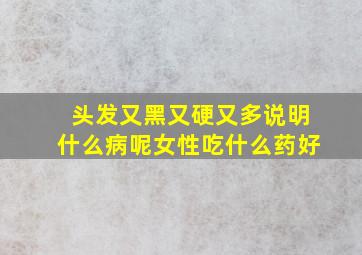 头发又黑又硬又多说明什么病呢女性吃什么药好